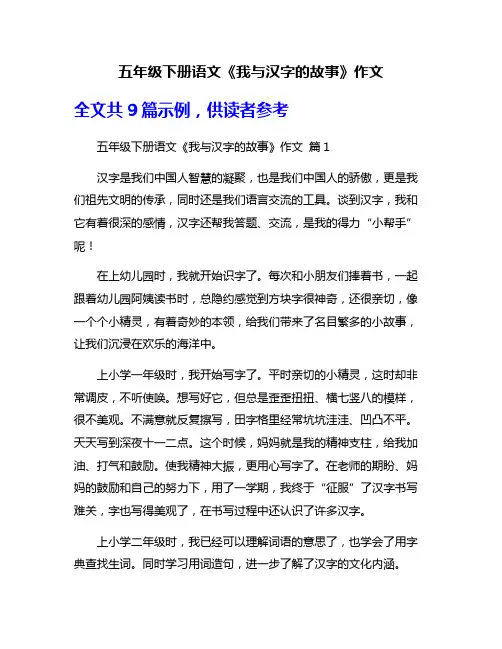 五年级下册语文《我与汉字的故事》作文

全文共 9 篇示例，供读者参考

五年级下册语文《我与汉字的故事》作文 篇 1

汉字是我们中国人智慧的凝聚，也是我们中国人的骄傲，更是我们祖先文明的传承，同时还是我们语言交流的工具。谈到汉字，我和它有着很深的感情，汉字还帮我答题、交流，是我的得力“小帮手”呢！

在上幼儿园时，我就开始识字了。每次和小朋友们捧着书，一起跟着幼儿园阿姨读书时，总隐约感觉到方块字很神奇，还很亲切，像一个个小精灵，有着奇妙的本领，给我们带来了名目繁多的小故事，让我们沉浸在欢乐的海洋中。

上小学一年级时，我开始写字了。平时亲切的小精灵，这时却非常调皮，不听使唤。想写好它，但总是歪歪扭扭、横七竖八的模样，很不美观。不满意就反复擦写，田字格里经常坑坑洼洼、凹凸不平。天天写到深夜十一二点。这个时候，妈妈就是我的精神支柱，给我加油、打气和鼓励。使我精神大振，更用心写字了。在老师的期盼、妈妈的鼓励和自己的努力下，用了一学期，我终于“征服”了汉字书写难关，字也写得美观了，在书写过程中还认识了许多汉字。

上小学二年级时，我已经可以理解词语的意思了，也学会了用字典查找生词。同时学习用词造句，进一步了解了汉字的文化内涵。